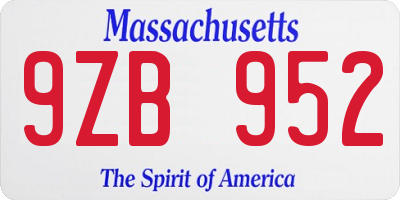 Massachusetts

9ZB 952

The Spirit of America